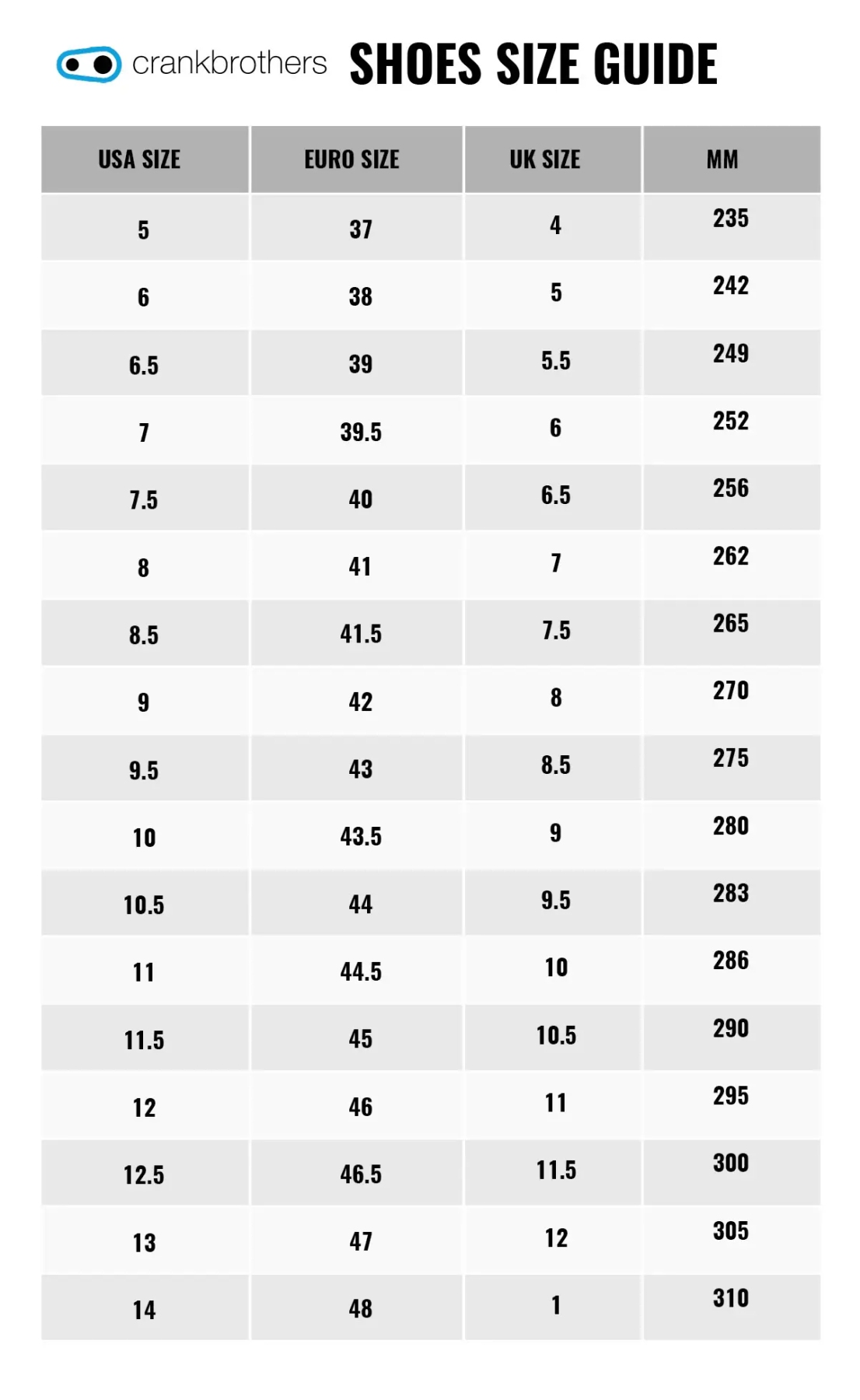 crankbrothers SHOES SIZE GUIDE

| USA SIZE | EURO SIZE | UK SIZE | MM |
|---|---|---|---|
| 5 | 37 | 4 | 235 |
| 6 | 38 | 5 | 242 |
| 6.5 | 39 | 5.5 | 249 |
| 7 | 39.5 | 6 | 252 |
| 7.5 | 40 | 6.5 | 256 |
| 8 | 41 | 7 | 262 |
| 8.5 | 41.5 | 7.5 | 265 |
| 9 | 42 | 8 | 270 |
| 9.5 | 43 | 8.5 | 275 |
| 10 | 43.5 | 9 | 280 |
| 10.5 | 44 | 9.5 | 283 |
| 11 | 44.5 | 10 | 286 |
| 11.5 | 45 | 10.5 | 290 |
| 12 | 46 | 11 | 295 |
| 12.5 | 46.5 | 11.5 | 300 |
| 13 | 47 | 12 | 305 |
| 14 | 48 | 1 | 310 |